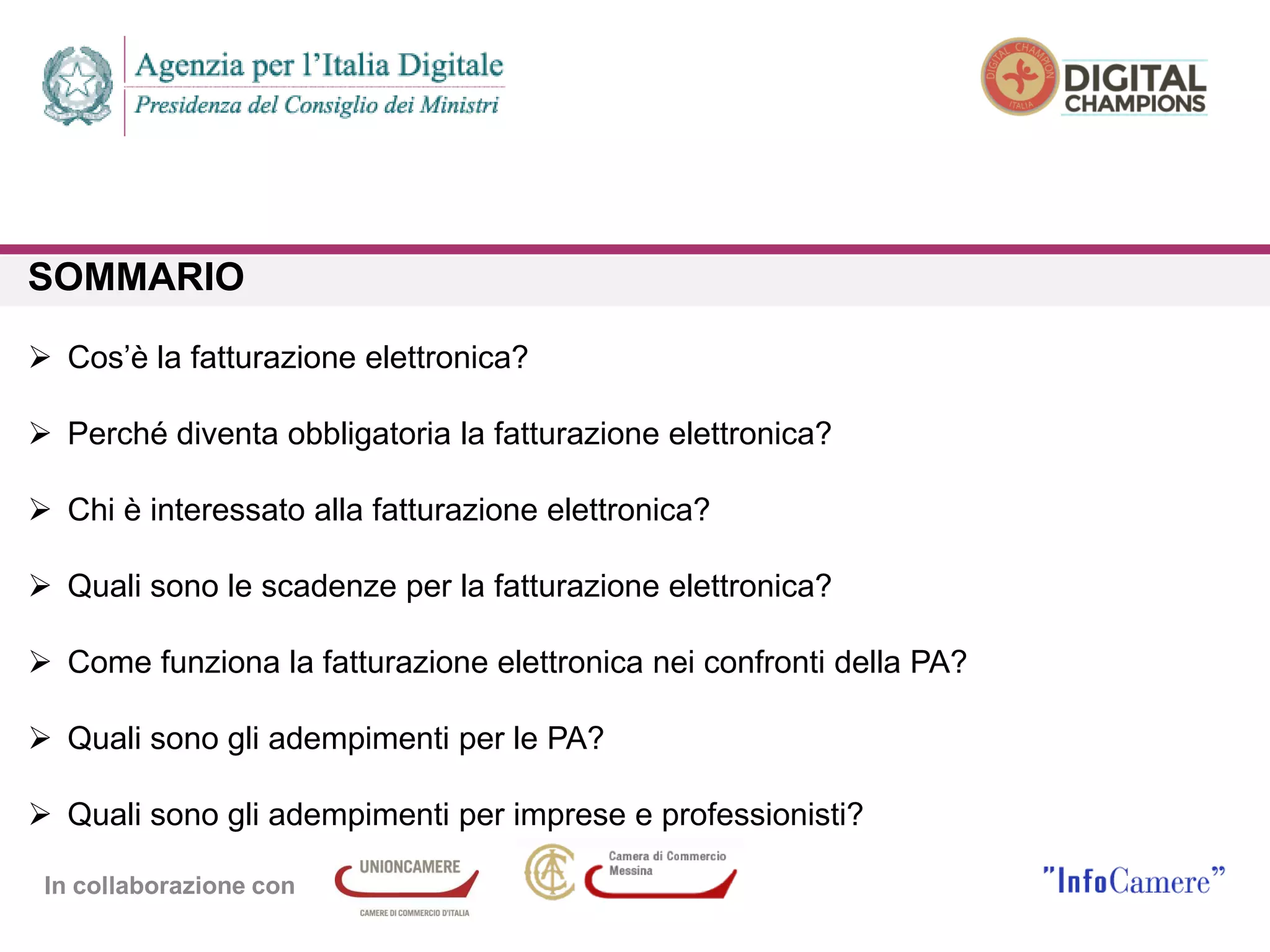 Agenzia per l'Italia Digitale
Presidenza del Consiglio dei Ministri

DIGITAL CHAMPION ITALIA
DIGITAL CHAMPIONS

SOMMARIO

➢ Cos'è la fatturazione elettronica?

➢ Perché diventa obbligatoria la fatturazione elettronica?

➢ Chi è interessato alla fatturazione elettronica?

➢ Quali sono le scadenze per la fatturazione elettronica?

➢ Come funziona la fatturazione elettronica nei confronti della PA?

➢ Quali sono gli adempimenti per le PA?

➢ Quali sono gli adempimenti per imprese e professionisti?

In collaborazione con

UNIONCAMERE
CAMERE DI COMMERCIO D'ITALIA

Camera di Commercio
Messina

"InfoCamere"